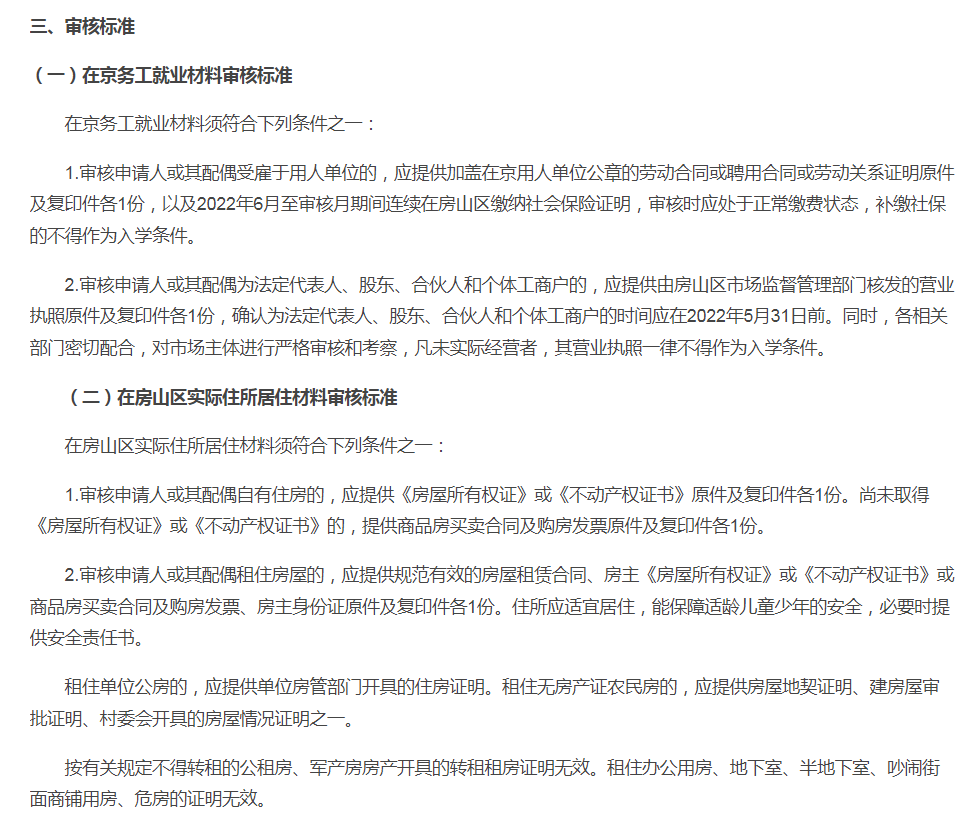 三、审核标准

（一）在京务工就业材料审核标准

在京务工就业材料须符合下列条件之一：

1.审核申请人或其配偶受雇于用人单位的，应提供加盖在京用人单位公章的劳动合同或聘用合同或劳动关系证明原件及复印件各1份，以及2022年6月至审核月期间连续在房山区缴纳社会保险证明，审核时应处于正常缴费状态，补缴社保的不得作为入学条件。

2.审核申请人或其配偶为法定代表人、股东、合伙人和个体工商户的，应提供由房山区市场监督管理部门核发的营业执照原件及复印件各1份，确认为法定代表人、股东、合伙人和个体工商户的时间应在2022年5月31日前。同时，各相关部门密切配合，对市场主体进行严格审核和考察，凡未实际经营者，其营业执照一律不得作为入学条件。

（二）在房山区实际住所居住材料审核标准

在房山区实际住所居住材料须符合下列条件之一：

1.审核申请人或其配偶自有住房的，应提供《房屋所有权证》或《不动产权证书》原件及复印件各1份。尚未取得《房屋所有权证》或《不动产权证书》的，提供商品房买卖合同及购房发票原件及复印件各1份。

2.审核申请人或其配偶租住房屋的，应提供规范有效的房屋租赁合同、房主《房屋所有权证》或《不动产权证书》或商品房买卖合同及购房发票、房主身份证原件及复印件各1份。住所应适宜居住，能保障适龄儿童少年的安全，必要时提供安全责任书。

租住单位公房的，应提供单位房管部门开具的住房证明。租住无房产证农民房的，应提供房屋地契证明、建房屋审批证明、村委会开具的房屋情况证明之一。

按有关规定不得转租的公租房、军产房房产开具的转租租房证明无效。租住办公用房、地下室、半地下室、吵闹街面商铺用房、危房的证明无效。